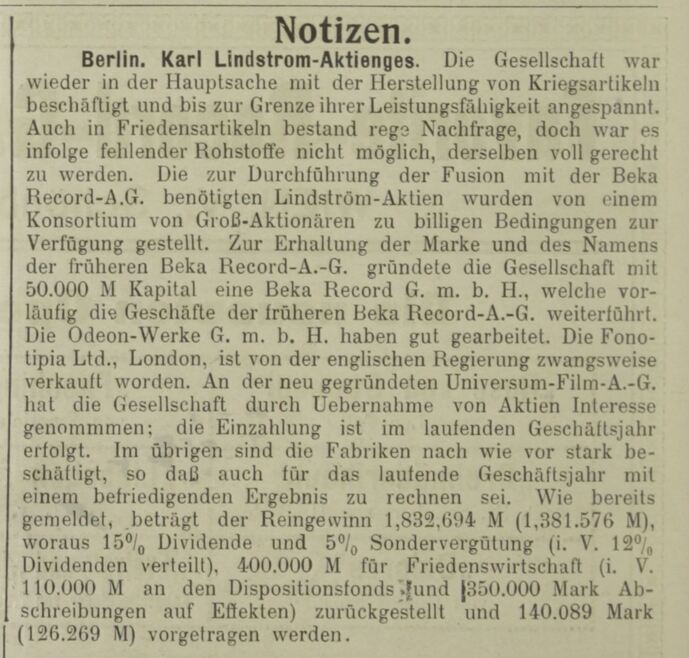 Notizen.

Berlin. Karl Lindstrom-Aktienges. Die Gesellschaft war wieder in der Hauptsache mit der Herstellung von Kriegsartikeln beschäftigt und bis zur Grenze ihrer Leistungsfähigkeit angespannt. Auch in Friedensartikeln bestand rege Nachfrage, doch war es infolge fehlender Rohstoffe nicht möglich, derselben voll gerecht zu werden. Die zur Durchführung der Fusion mit der Beka Record-A.G. benötigten Lindström-Aktien wurden von einem Konsortium von Groß-Aktionären zu billigen Bedingungen zur Verfügung gestellt. Zur Erhaltung der Marke und des Namens der früheren Beka Record-A.-G. gründete die Gesellschaft mit 50.000 M Kapital eine Beka Record G. m. b. H., welche vorläufig die Geschäfte der früheren Beka Record-A.-G. weiterführt. Die Odeon-Werke G. m. b. H. haben gut gearbeitet. Die Fonotipia Ltd., London, ist von der englischen Regierung zwangsweise verkauft worden. An der neu gegründeten Universum-Film-A.-G. hat die Gesellschaft durch Uebernahme von Aktien Interesse genommmen; die Einzahlung ist im laufenden Geschäftsjahr erfolgt. Im übrigen sind die Fabriken nach wie vor stark beschäftigt, so daß auch für das laufende Geschäftsjahr mit einem befriedigenden Ergebnis zu rechnen sei. Wie bereits gemeldet, beträgt der Reingewinn 1,832,694 M (1,381.576 M), woraus 15% Dividende und 5% Sondervergütung (i. V. 12% Dividenden verteilt), 400.000 M für Friedenswirtschaft (i. V. 110.000 M an den Dispositionsfonds und 350.000 Mark Abschreibungen auf Effekten) zurückgestellt und 140.089 Mark (126.269 M) vorgetragen werden.